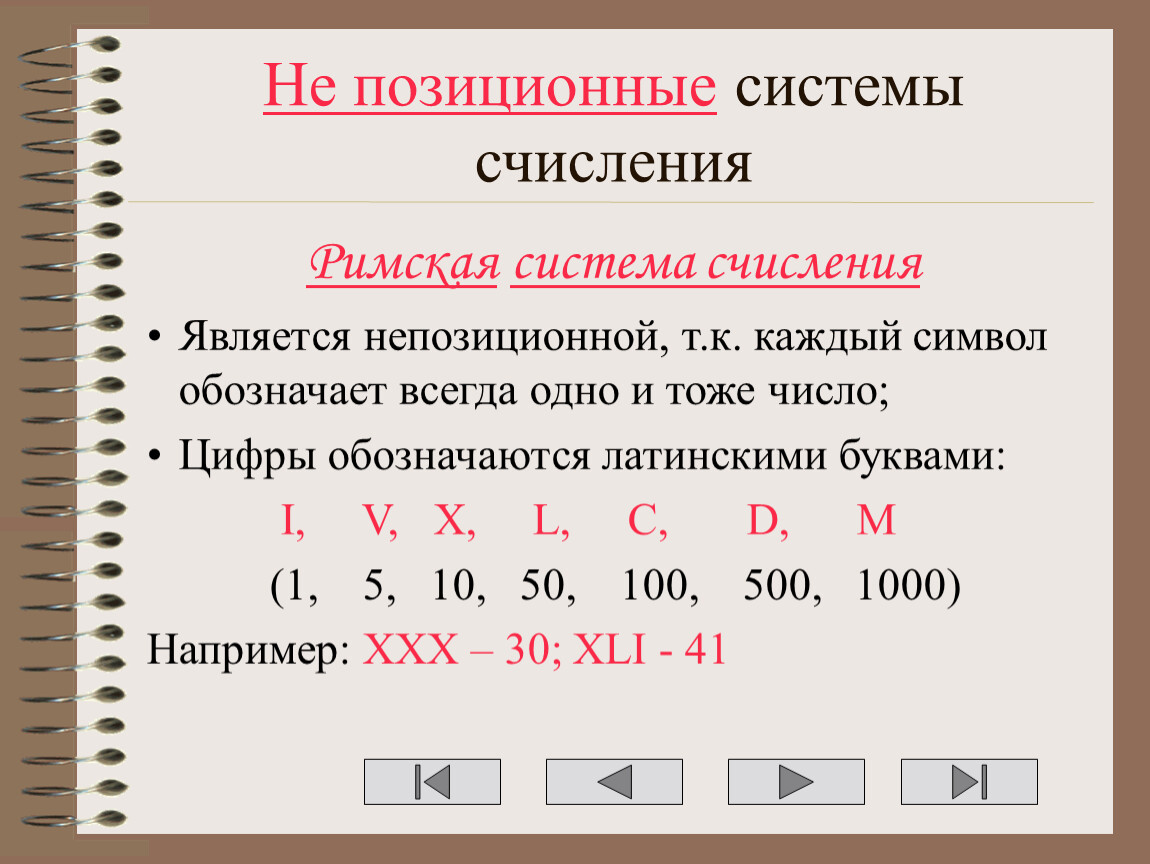 Не позиционные системы счисления

Римская система счисления

• Является непозиционной, т.к. каждый символ обозначает всегда одно и тоже число;

• Цифры обозначаются латинскими буквами:

I, V, X, L, C, D, M

(1, 5, 10, 50, 100, 500, 1000)

Например: XXX – 30; XLI - 41